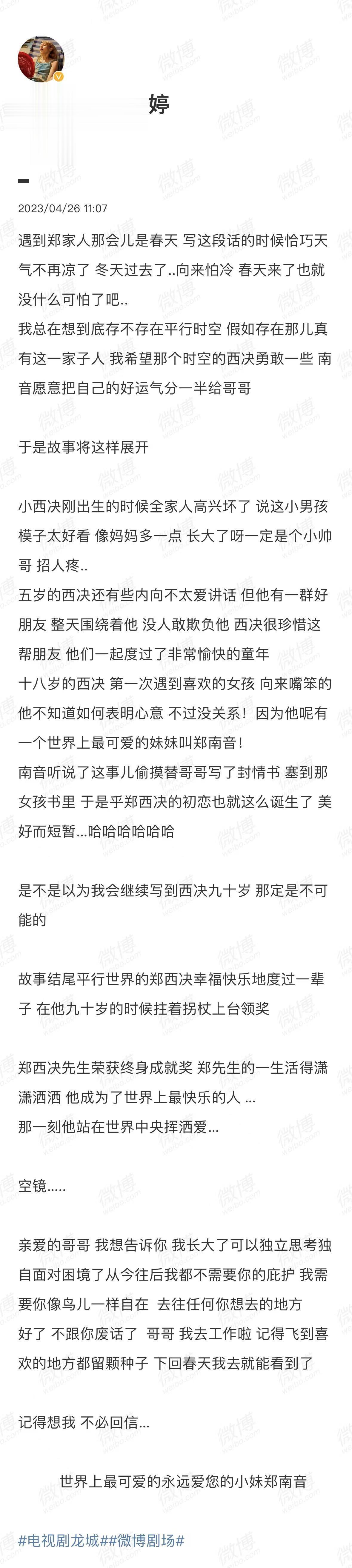 婷

2023/04/26 11:07

遇到郑家人那会儿是春天 写这段话的时候恰巧天气不再凉了 冬天过去了..向来怕冷 春天来了也就没什么可怕了吧..
我总在想到底存不存在平行时空 假如存在那儿真有这一家子人 我希望那个时空的西决勇敢一些 南音愿意把自己的好运气分一半给哥哥

于是故事将这样展开

小西决刚出生的时候全家人高兴坏了 说这小男孩模子太好看 像妈妈多一点 长大了呀一定是个小帅哥 招人疼..
五岁的西决还有些内向不太爱讲话 但他有一群好朋友 整天围绕着他 没人敢欺负他 西决很珍惜这帮朋友 他们一起度过了非常愉快的童年
十八岁的西决 第一次遇到喜欢的女孩 向来嘴笨的他不知道如何表明心意 不过没关系！因为他呢有一个世界上最可爱的妹妹叫郑南音！
南音听说了这事儿偷摸替哥哥写了封情书 塞到那女孩书里 于是乎郑西决的初恋也就这么诞生了 美好而短暂...哈哈哈哈哈哈

是不是以为我会继续写到西决九十岁 那定是不可能的

故事结尾平行世界的郑西决幸福快乐地度过一辈子 在他九十岁的时候拄着拐杖上台领奖

郑西决先生荣获终身成就奖 郑先生的一生活得潇潇洒洒 他成为了世界上最快乐的人 ...
那一刻他站在世界中央挥洒爱...

空镜.....

亲爱的哥哥 我想告诉你 我长大了可以独立思考独自面对困境了从今往后我都不需要你的庇护 我需要你像鸟儿一样自在 去往任何你想去的地方
好了 不跟你废话了 哥哥 我去工作啦 记得飞到喜欢的地方都留颗种子 下回春天我去就能看到了

记得想我 不必回信...

世界上最可爱的永远爱您的小妹郑南音

#电视剧龙城##微博剧场#